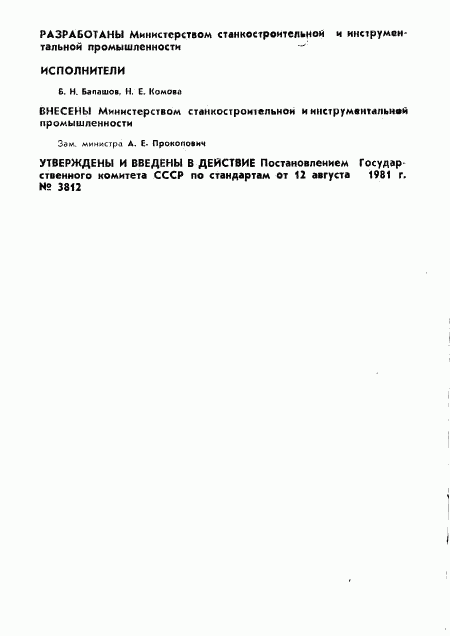 РАЗРАБОТАНЫ Министерством станкостроительной и инструментальной промышленности

ИСПОЛНИТЕЛИ

Б. Н. Балашов, Н. Е. Комова

ВНЕСЕНЫ Министерством станкостроительной и инструментальной промышленности

Зам. министра А. Е. Прокопович

УТВЕРЖДЕНЫ И ВВЕДЕНЫ В ДЕЙСТВИЕ Постановлением Государственного комитета СССР по стандартам от 12 августа 1981 г. № 3812